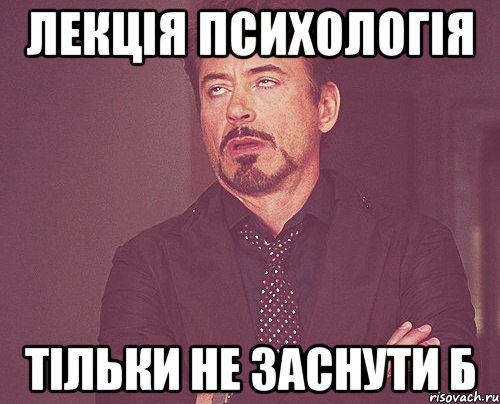 ЛЕКЦІЯ ПСИХОЛОГІЯ

ТІЛЬКИ НЕ ЗАСНУТИ Б

risovach.ru